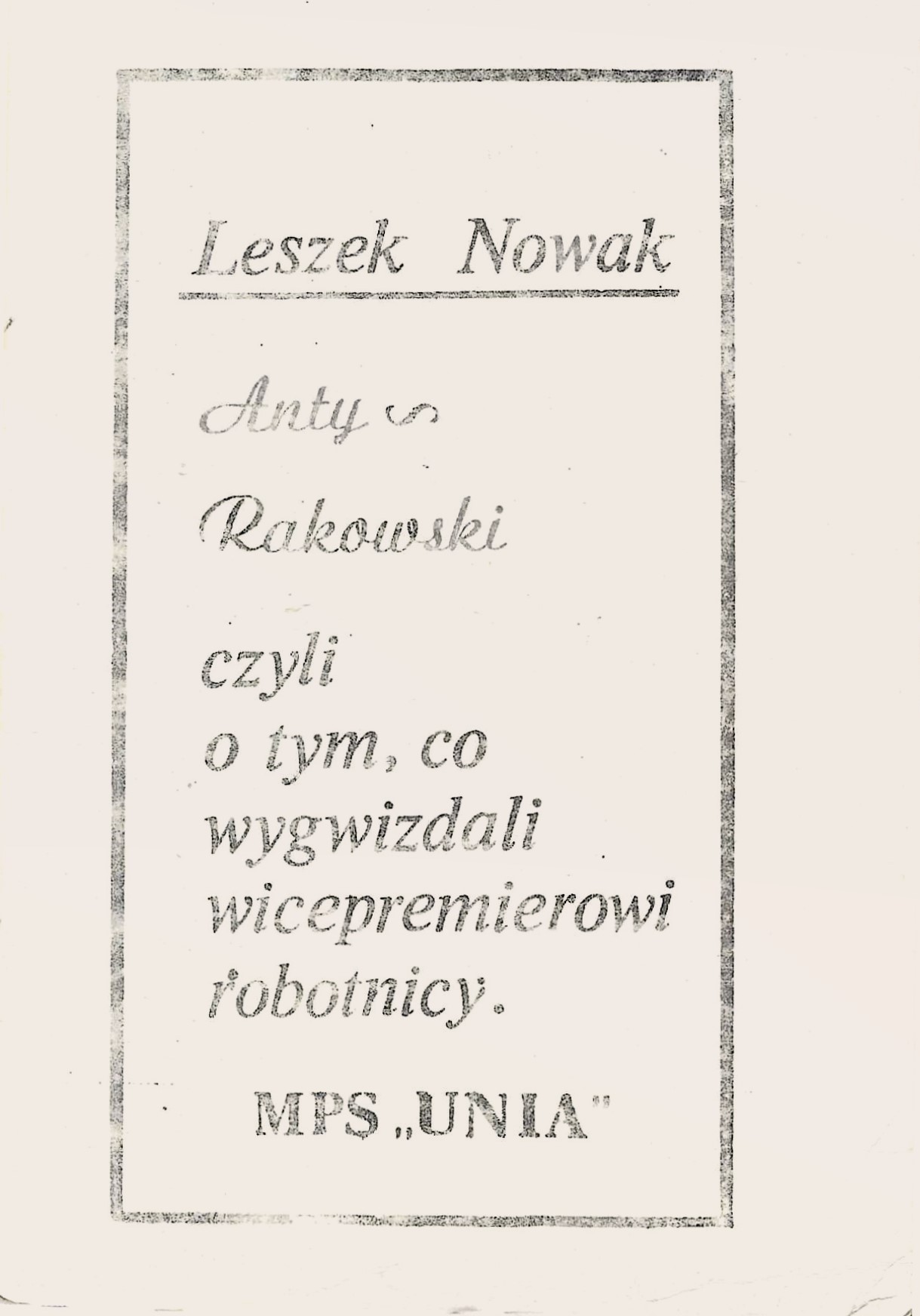 Leszek Nowak

Anty -

Rakowski

czyli
o tym, co
wygwizdali
wicepremierowi
robotnicy.

MPS „UNIA"